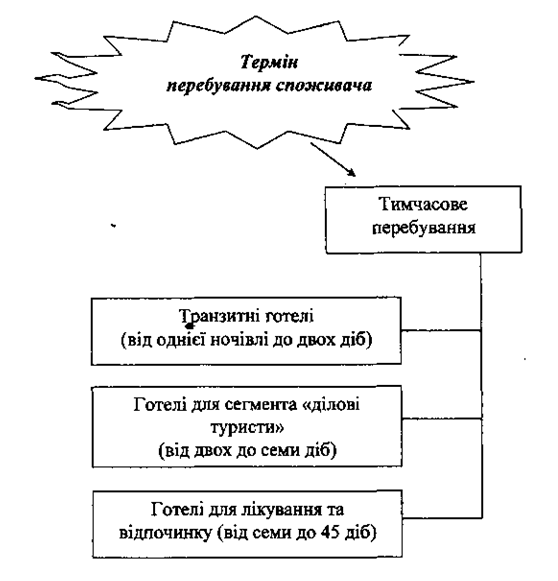 Термін перебування споживача

Тимчасове перебування

Транзитні готелі (від однієї ночівлі до двох діб)

Готелі для сегмента «ділові туристи» (від двох до семи діб)

Готелі для лікування та відпочинку (від семи до 45 діб)